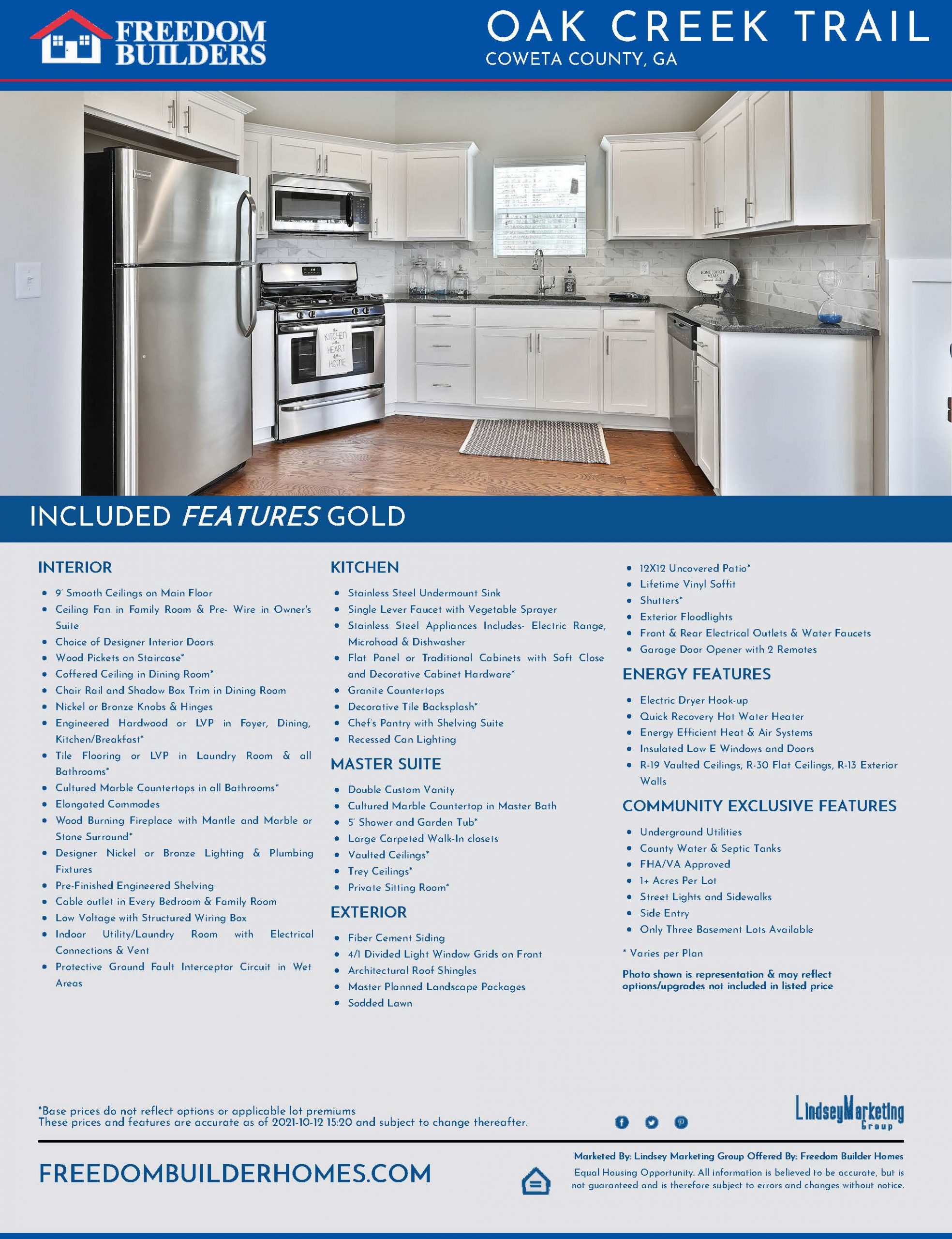 FREEDOM BUILDERS

OAK CREEK TRAIL
COWETA COUNTY, GA

INCLUDED FEATURES GOLD

INTERIOR
• 9' Smooth Ceilings on Main Floor
• Ceiling Fan in Family Room & Pre- Wire in Owner's Suite
• Choice of Designer Interior Doors
• Wood Pickets on Staircase*
• Coffered Ceiling in Dining Room*
• Chair Rail and Shadow Box Trim in Dining Room
• Nickel or Bronze Knobs & Hinges
• Engineered Hardwood or LVP in Foyer, Dining, Kitchen/Breakfast*
• Tile Flooring or LVP in Laundry Room & all Bathrooms*
• Cultured Marble Countertops in all Bathrooms*
• Elongated Commodes
• Wood Burning Fireplace with Mantle and Marble or Stone Surround*
• Designer Nickel or Bronze Lighting & Plumbing Fixtures
• Pre-Finished Engineered Shelving
• Cable outlet in Every Bedroom & Family Room
• Low Voltage with Structured Wiring Box
• Indoor Utility/Laundry Room with Electrical Connections & Vent
• Protective Ground Fault Interceptor Circuit in Wet Areas

KITCHEN
• Stainless Steel Undermount Sink
• Single Lever Faucet with Vegetable Sprayer
• Stainless Steel Appliances Includes- Electric Range, Microhood & Dishwasher
• Flat Panel or Traditional Cabinets with Soft Close and Decorative Cabinet Hardware*
• Granite Countertops
• Decorative Tile Backsplash*
• Chef's Pantry with Shelving Suite
• Recessed Can Lighting

MASTER SUITE
• Double Custom Vanity
• Cultured Marble Countertop in Master Bath
• 5' Shower and Garden Tub*
• Large Carpeted Walk-In closets
• Vaulted Ceilings*
• Trey Ceilings*
• Private Sitting Room*

EXTERIOR
• Fiber Cement Siding
• 4/1 Divided Light Window Grids on Front
• Architectural Roof Shingles
• Master Planned Landscape Packages
• Sodded Lawn
• 12X12 Uncovered Patio*
• Lifetime Vinyl Soffit
• Shutters*
• Exterior Floodlights
• Front & Rear Electrical Outlets & Water Faucets
• Garage Door Opener with 2 Remotes

ENERGY FEATURES
• Electric Dryer Hook-up
• Quick Recovery Hot Water Heater
• Energy Efficient Heat & Air Systems
• Insulated Low E Windows and Doors
• R-19 Vaulted Ceilings, R-30 Flat Ceilings, R-13 Exterior Walls

COMMUNITY EXCLUSIVE FEATURES
• Underground Utilities
• County Water & Septic Tanks
• FHA/VA Approved
• 1+ Acres Per Lot
• Street Lights and Sidewalks
• Side Entry
• Only Three Basement Lots Available

* Varies per Plan

Photo shown is representation & may reflect options/upgrades not included in listed price

*Base prices do not reflect options or applicable lot premiums
These prices and features are accurate as of 2021-10-12 15:20 and subject to change thereafter.

LindseyMarketing Group

FREEDOMBUILDERHOMES.COM

Marketed By: Lindsey Marketing Group Offered By: Freedom Builder Homes
Equal Housing Opportunity. All information is believed to be accurate, but is not guaranteed and is therefore subject to errors and changes without notice.